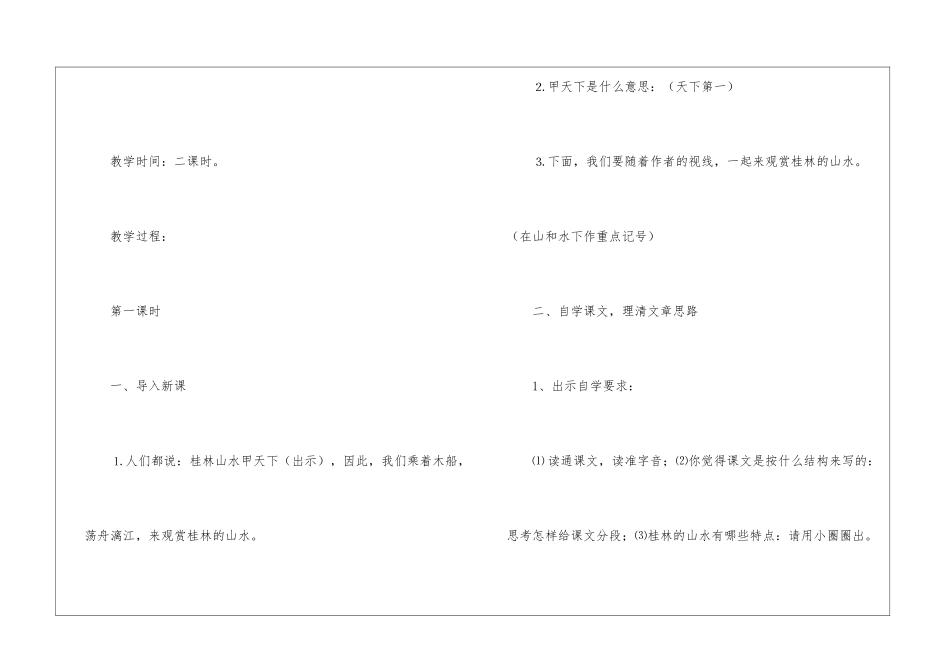 教学时间：二课时。

教学过程：

第一课时

一、导入新课

1.人们都说：桂林山水甲天下（出示），因此，我们乘着木船，荡舟漓江，来观赏桂林的山水。

2.甲天下是什么意思：（天下第一）

3.下面，我们要随着作者的视线，一起来观赏桂林的山水。

（在山和水下作重点记号）

二、自学课文，理清文章思路

1、出示自学要求：

⑴读通课文，读准字音；⑵你觉得课文是按什么结构来写的：思考怎样给课文分段；⑶桂林的山水有哪些特点：请用小圈圈出。